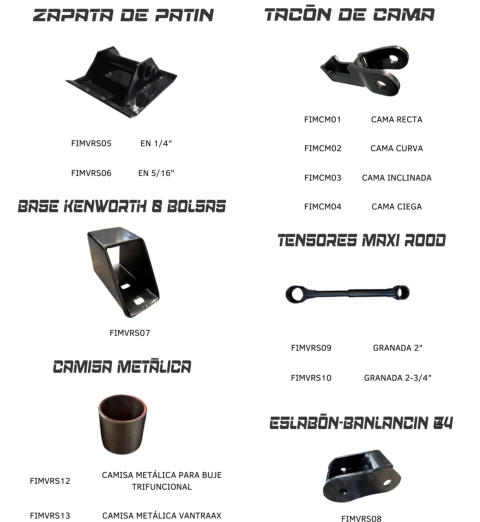 ZAPATA DE PATIN

FIMVRS05 EN 1/4"

FIMVRS06 EN 5/16"

BASE KENWORTH 8 BOLSAS

FIMVRS07

CAMISA METÁLICA

FIMVRS12 CAMISA METÁLICA PARA BUJE TRIFUNCIONAL

FIMVRS13 CAMISA METÁLICA VANTRAAX

TACÓN DE CAMA

FIMCM01 CAMA RECTA

FIMCM02 CAMA CURVA

FIMCM03 CAMA INCLINADA

FIMCM04 CAMA CIEGA

TENSORES MAXI ROOD

FIMVRS09 GRANADA 2"

FIMVRS10 GRANADA 2-3/4"

ESLABÓN-BANLANCIN B4

FIMVRS08